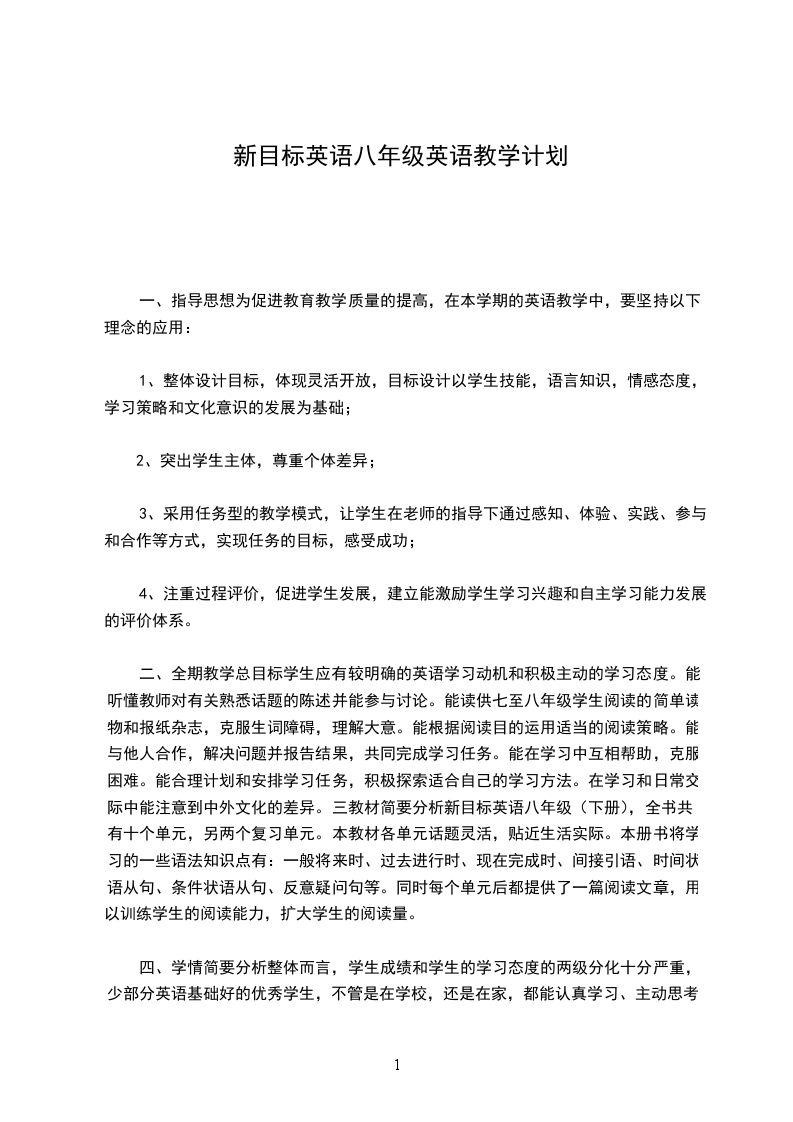 新目标英语八年级英语教学计划

一、指导思想为促进教育教学质量的提高，在本学期的英语教学中，要坚持以下理念的应用：

1、整体设计目标，体现灵活开放，目标设计以学生技能，语言知识，情感态度，学习策略和文化意识的发展为基础；

2、突出学生主体，尊重个体差异；

3、采用任务型的教学模式，让学生在老师的指导下通过感知、体验、实践、参与和合作等方式，实现任务的目标，感受成功；

4、注重过程评价，促进学生发展，建立能激励学生学习兴趣和自主学习能力发展的评价体系。

二、全期教学总目标学生应有较明确的英语学习动机和积极主动的学习态度。能听懂教师对有关熟悉话题的陈述并能参与讨论。能读供七至八年级学生阅读的简单读物和报纸杂志，克服生词障碍，理解大意。能根据阅读目的运用适当的阅读策略。能与他人合作，解决问题并报告结果，共同完成学习任务。能在学习中互相帮助，克服困难。能合理计划和安排学习任务，积极探索适合自己的学习方法。在学习和日常交际中能注意到中外文化的差异。三教材简要分析新目标英语八年级（下册），全书共有十个单元，另两个复习单元。本教材各单元话题灵活，贴近生活实际。本册书将学习的一些语法知识点有：一般将来时、过去进行时、现在完成时、间接引语、时间状语从句、条件状语从句、反意疑问句等。同时每个单元后都提供了一篇阅读文章，用以训练学生的阅读能力，扩大学生的阅读量。

四、学情简要分析整体而言，学生成绩和学生的学习态度的两级分化十分严重，少部分英语基础好的优秀学生，不管是在学校，还是在家，都能认真学习、主动思考

1